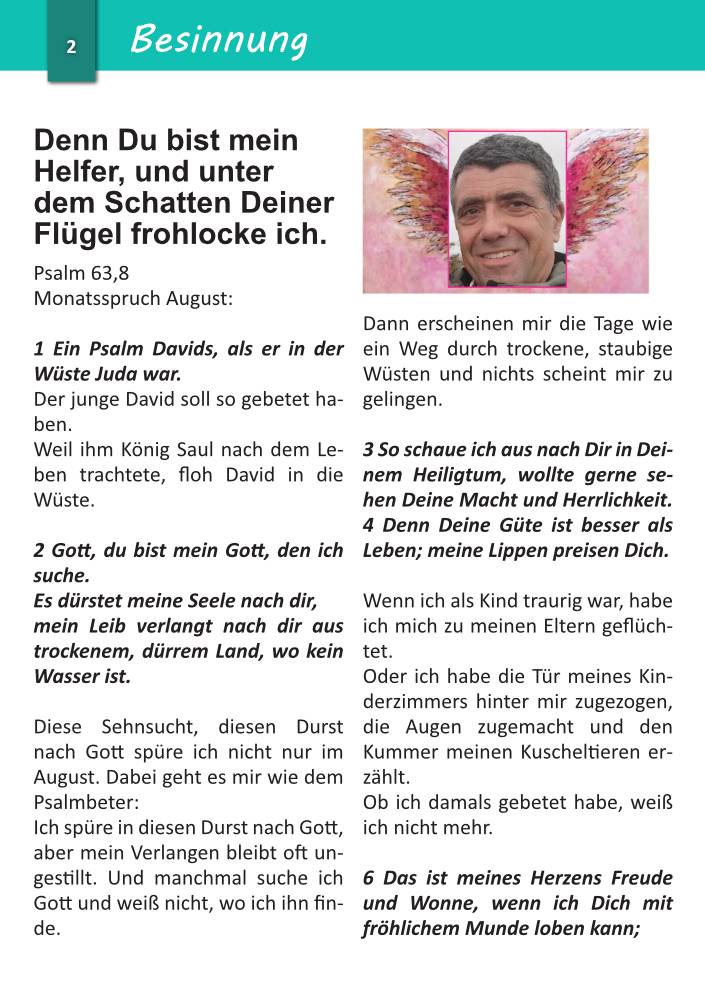 2 Besinnung

Denn Du bist mein Helfer, und unter dem Schatten Deiner Flügel frohlocke ich.

Psalm 63,8
Monatsspruch August:

1 Ein Psalm Davids, als er in der Wüste Juda war.
Der junge David soll so gebetet haben.
Weil ihm König Saul nach dem Leben trachtete, floh David in die Wüste.

2 Gott, du bist mein Gott, den ich suche.
Es dürstet meine Seele nach dir, mein Leib verlangt nach dir aus trockenem, dürrem Land, wo kein Wasser ist.

Diese Sehnsucht, diesen Durst nach Gott spüre ich nicht nur im August. Dabei geht es mir wie dem Psalmbeter:
Ich spüre in diesen Durst nach Gott, aber mein Verlangen bleibt oft ungestillt. Und manchmal suche ich Gott und weiß nicht, wo ich ihn finde.

Dann erscheinen mir die Tage wie ein Weg durch trockene, staubige Wüsten und nichts scheint mir zu gelingen.

3 So schaue ich aus nach Dir in Deinem Heiligtum, wollte gerne sehen Deine Macht und Herrlichkeit.
4 Denn Deine Güte ist besser als Leben; meine Lippen preisen Dich.

Wenn ich als Kind traurig war, habe ich mich zu meinen Eltern geflüchtet.
Oder ich habe die Tür meines Kinderzimmers hinter mir zugezogen, die Augen zugemacht und den Kummer meinen Kuscheltieren erzählt.
Ob ich damals gebetet habe, weiß ich nicht mehr.

6 Das ist meines Herzens Freude und Wonne, wenn ich Dich mit fröhlichem Munde loben kann;